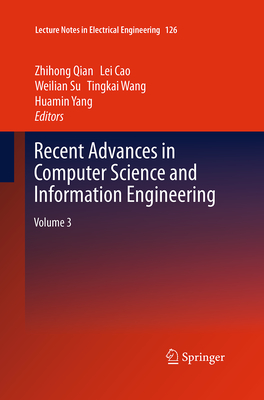 Lecture Notes in Electrical Engineering 126

Zhihong Qian Lei Cao
Weilian Su Tingkai Wang
Huamin Yang
Editors

Recent Advances in Computer Science and Information Engineering

Volume 3

Springer